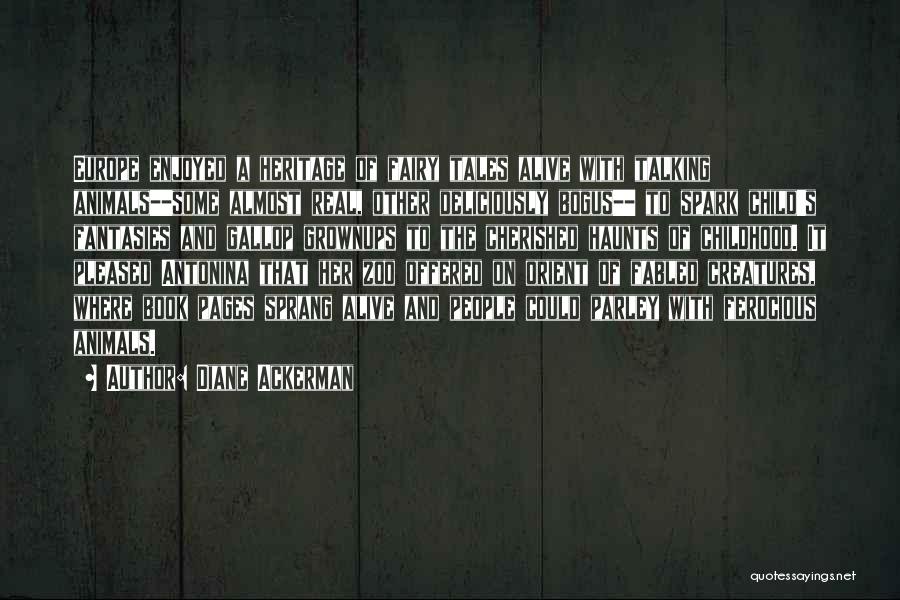 EUROPE ENJOYED A HERITAGE OF FAIRY TALES ALIVE WITH TALKING ANIMALS--SOME ALMOST REAL, OTHER DELICIOUSLY BOGUS-- TO SPARK CHILD'S FANTASIES AND GALLOP GROWNUPS TO THE CHERISHED HAUNTS OF CHILDHOOD. IT PLEASED ANTONINA THAT HER ZOO OFFERED ON ORIENT OF FABLED CREATURES, WHERE BOOK PAGES SPRANG ALIVE AND PEOPLE COULD PARLEY WITH FEROCIOUS ANIMALS.

AUTHOR: DIANE ACKERMAN

quotessayings.net